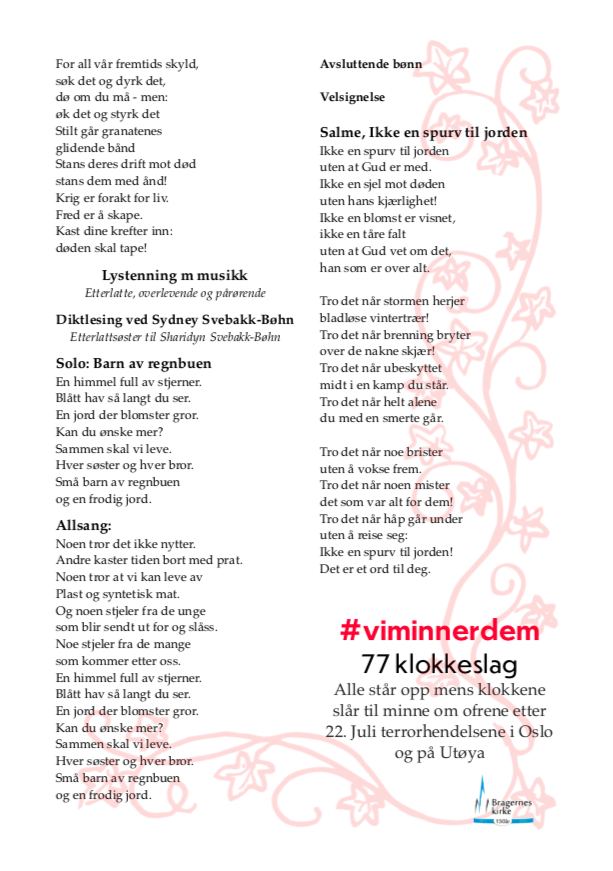 For all vår fremtids skyld,
søk det og dyrk det,
dø om du må - men:
øk det og styrk det
Stilt går granatenes
glidende bånd
Stans deres drift mot død
stans dem med ånd!
Krig er forakt for liv.
Fred er å skape.
Kast dine krefter inn:
døden skal tape!

Lystenning m musikk
Etterlatte, overlevende og pårørende

Diktlesing ved Sydney Svebakk-Bøhn
Etterlattsøster til Sharidyn Svebakk-Bøhn

Solo: Barn av regnbuen
En himmel full av stjerner.
Blått hav så langt du ser.
En jord der blomster gror.
Kan du ønske mer?
Sammen skal vi leve.
Hver søster og hver bror.
Små barn av regnbuen
og en frodig jord.

Allsang:
Noen tror det ikke nytter.
Andre kaster tiden bort med prat.
Noen tror at vi kan leve av
Plast og syntetisk mat.
Og noen stjeler fra de unge
som blir sendt ut for og slåss.
Noe stjeler fra de mange
som kommer etter oss.
En himmel full av stjerner.
Blått hav så langt du ser.
En jord der blomster gror.
Kan du ønske mer?
Sammen skal vi leve.
Hver søster og hver bror.
Små barn av regnbuen
og en frodig jord.

Avsluttende bønn

Velsignelse

Salme, Ikke en spurv til jorden
Ikke en spurv til jorden
uten at Gud er med.
Ikke en sjel mot døden
uten hans kjærlighet!
Ikke en blomst er visnet,
ikke en tåre falt
uten at Gud vet om det,
han som er over alt.

Tro det når stormen herjer
bladløse vintertrær!
Tro det når brenning bryter
over de nakne skjær!
Tro det når ubeskyttet
midt i en kamp du står.
Tro det når helt alene
du med en smerte går.

Tro det når noe brister
uten å vokse frem.
Tro det når noen mister
det som var alt for dem!
Tro det når håp går under
uten å reise seg:
Ikke en spurv til jorden!
Det er et ord til deg.

#viminnerdem
77 klokkeslag
Alle står opp mens klokkene slår til minne om ofrene etter 22. Juli terrorhendelsene i Oslo og på Utøya

Bragernes kirke
150år